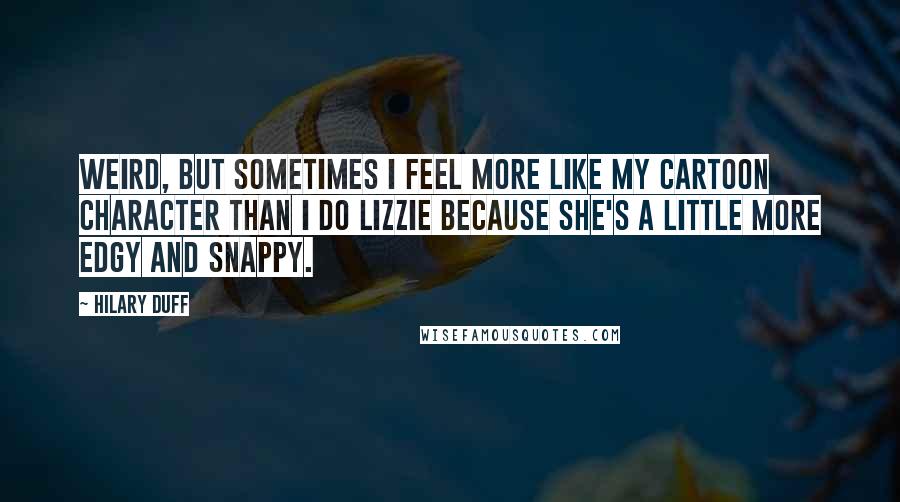 WEIRD, BUT SOMETIMES I FEEL MORE LIKE MY CARTOON CHARACTER THAN I DO LIZZIE BECAUSE SHE'S A LITTLE MORE EDGY AND SNAPPY.

~ HILARY DUFF

WISEFAMOUSQUOTES.COM